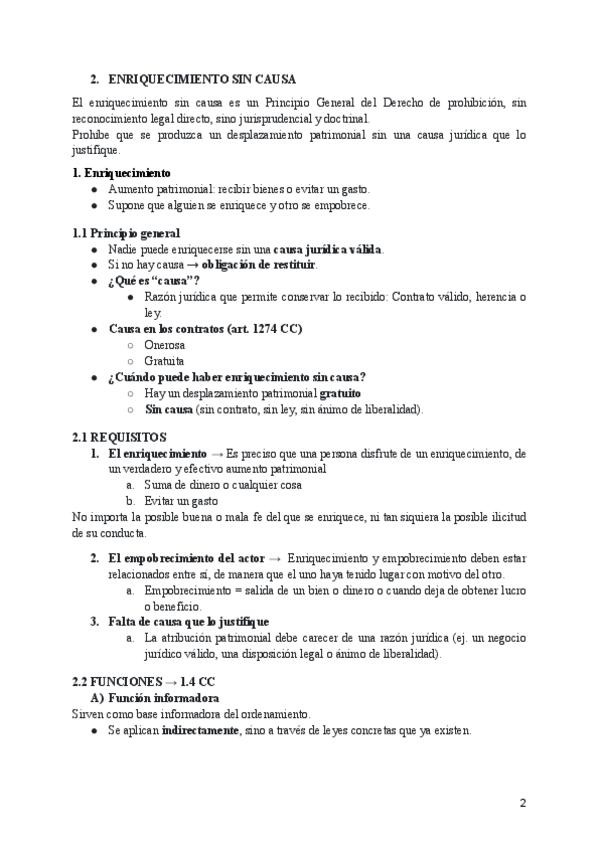 2. ENRIQUECIMIENTO SIN CAUSA

El enriquecimiento sin causa es un Principio General del Derecho de prohibición, sin reconocimiento legal directo, sino jurisprudencial y doctrinal.
Prohíbe que se produzca un desplazamiento patrimonial sin una causa jurídica que lo justifique.

1. Enriquecimiento
● Aumento patrimonial: recibir bienes o evitar un gasto.
● Supone que alguien se enriquece y otro se empobrece.

1.1 Principio general
● Nadie puede enriquecerse sin una causa jurídica válida.
● Si no hay causa → obligación de restituir.
● ¿Qué es "causa"?
  ● Razón jurídica que permite conservar lo recibido: Contrato válido, herencia o ley.
● Causa en los contratos (art. 1274 CC)
  ○ Onerosa
  ○ Gratuita
● ¿Cuándo puede haber enriquecimiento sin causa?
  ○ Hay un desplazamiento patrimonial gratuito
  ○ Sin causa (sin contrato, sin ley, sin ánimo de liberalidad).

2.1 REQUISITOS
1. El enriquecimiento → Es preciso que una persona disfrute de un enriquecimiento, de un verdadero y efectivo aumento patrimonial
  a. Suma de dinero o cualquier cosa
  b. Evitar un gasto
No importa la posible buena o mala fe del que se enriquece, ni tan siquiera la posible ilicitud de su conducta.

2. El empobrecimiento del actor → Enriquecimiento y empobrecimiento deben estar relacionados entre sí, de manera que el uno haya tenido lugar con motivo del otro.
  a. Empobrecimiento = salida de un bien o dinero o cuando deja de obtener lucro o beneficio.
3. Falta de causa que lo justifique
  a. La atribución patrimonial debe carecer de una razón jurídica (ej. un negocio jurídico válido, una disposición legal o ánimo de liberalidad).

2.2 FUNCIONES → 1.4 CC
A) Función informadora
Sirven como base informadora del ordenamiento.
● Se aplican indirectamente, sino a través de leyes concretas que ya existen.

2